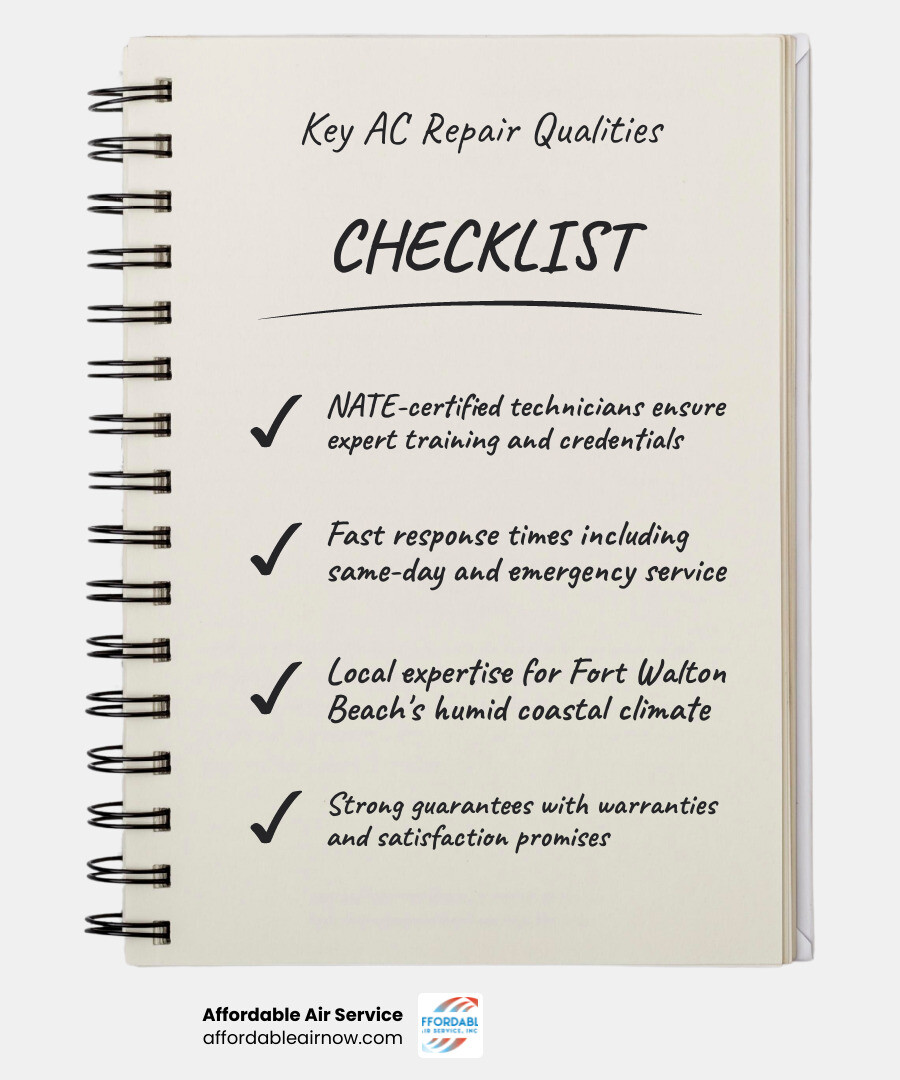 Key AC Repair Qualities

CHECKLIST

✓ NATE-certified technicians ensure expert training and credentials

✓ Fast response times including same-day and emergency service

✓ Local expertise for Fort Walton Beach's humid coastal climate

✓ Strong guarantees with warranties and satisfaction promises

Affordable Air Service
affordableairnow.com

FFORDABL
AIR SERVICE, INC